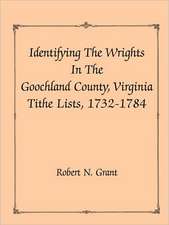 Identifying The Wrights
In The
Goochland County, Virginia
Tithe Lists, 1732-1784

Robert N. Grant